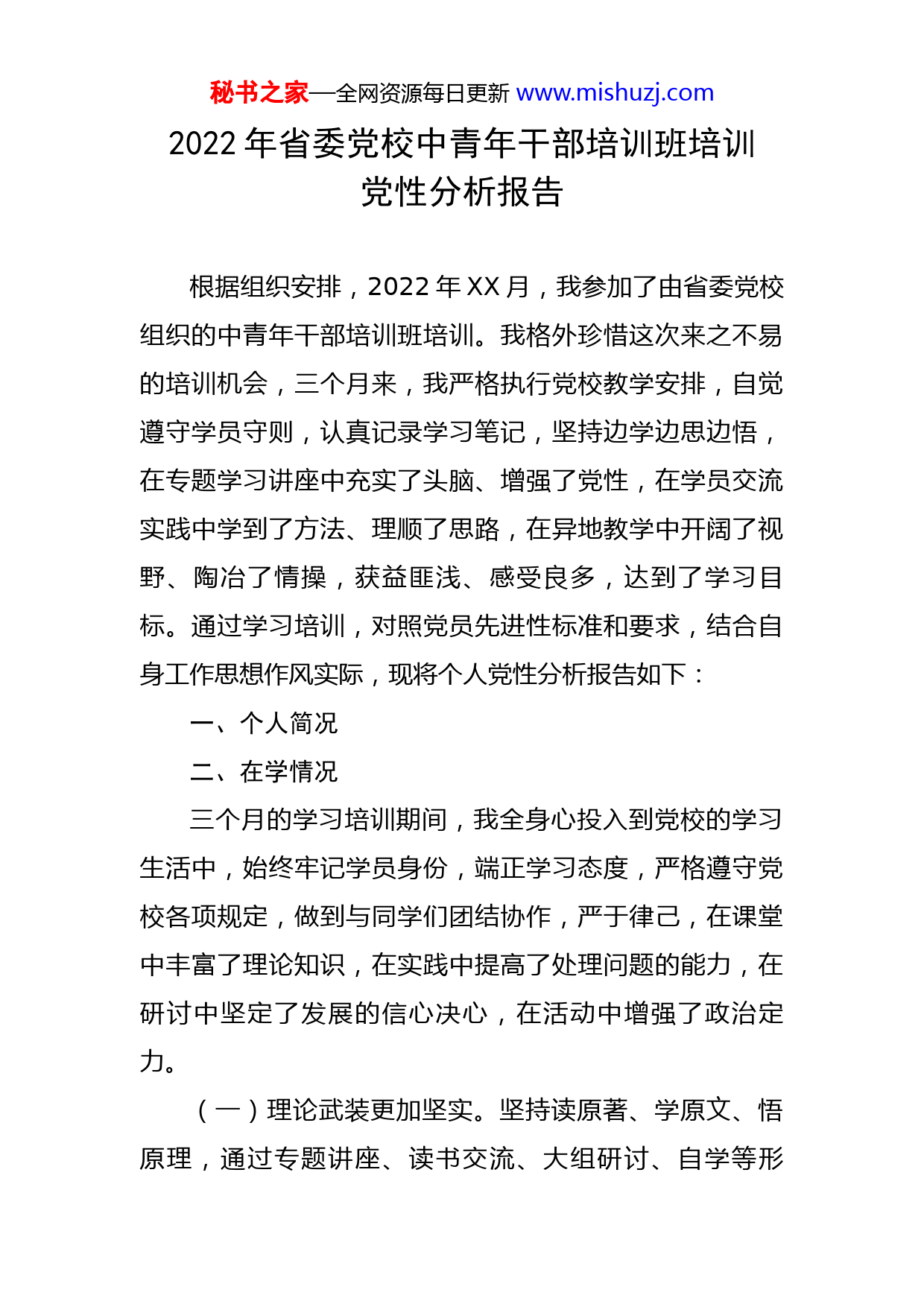 秘书之家—全网资源每日更新 www.mishuzj.com

2022 年省委党校中青年干部培训班培训党性分析报告

根据组织安排，2022 年 XX 月，我参加了由省委党校组织的中青年干部培训班培训。我格外珍惜这次来之不易的培训机会，三个月来，我严格执行党校教学安排，自觉遵守学员守则，认真记录学习笔记，坚持边学边思边悟，在专题学习讲座中充实了头脑、增强了党性，在学员交流实践中学到了方法、理顺了思路，在异地教学中开阔了视野、陶冶了情操，获益匪浅、感受良多，达到了学习目标。通过学习培训，对照党员先进性标准和要求，结合自身工作思想作风实际，现将个人党性分析报告如下：

一、个人简况

二、在学情况

三个月的学习培训期间，我全身心投入到党校的学习生活中，始终牢记学员身份，端正学习态度，严格遵守党校各项规定，做到与同学们团结协作，严于律己，在课堂中丰富了理论知识，在实践中提高了处理问题的能力，在研讨中坚定了发展的信心决心，在活动中增强了政治定力。

（一）理论武装更加坚实。坚持读原著、学原文、悟原理，通过专题讲座、读书交流、大组研讨、自学等形